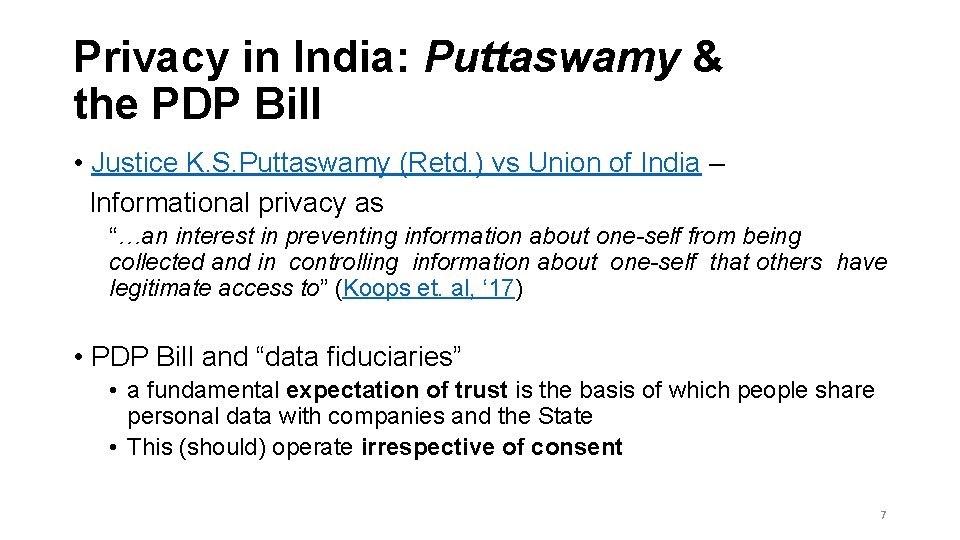 Privacy in India: Puttaswamy & the PDP Bill

• Justice K.S.Puttaswamy (Retd.) vs Union of India – Informational privacy as

“…an interest in preventing information about one-self from being collected and in controlling information about one-self that others have legitimate access to” (Koops et. al, ‘17)

• PDP Bill and “data fiduciaries”

• a fundamental expectation of trust is the basis of which people share personal data with companies and the State

• This (should) operate irrespective of consent

7